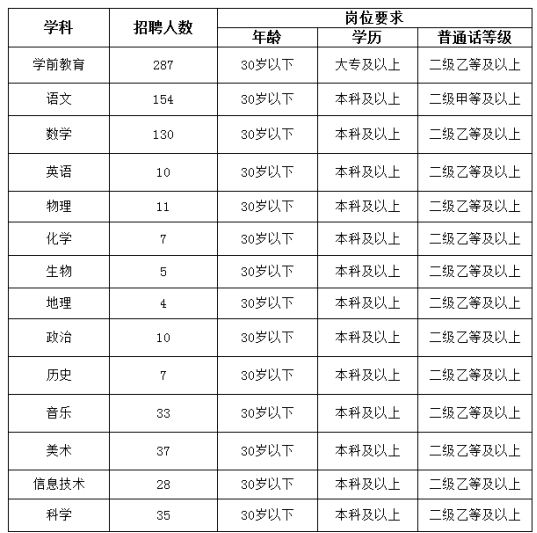 | 学科 | 招聘人数 | 岗位要求 | | |
|---|---|---|---|---|
| | | 年龄 | 学历 | 普通话等级 |
| 学前教育 | 287 | 30岁以下 | 大专及以上 | 二级乙等及以上 |
| 语文 | 154 | 30岁以下 | 本科及以上 | 二级甲等及以上 |
| 数学 | 130 | 30岁以下 | 本科及以上 | 二级乙等及以上 |
| 英语 | 10 | 30岁以下 | 本科及以上 | 二级乙等及以上 |
| 物理 | 11 | 30岁以下 | 本科及以上 | 二级乙等及以上 |
| 化学 | 7 | 30岁以下 | 本科及以上 | 二级乙等及以上 |
| 生物 | 5 | 30岁以下 | 本科及以上 | 二级乙等及以上 |
| 地理 | 4 | 30岁以下 | 本科及以上 | 二级乙等及以上 |
| 政治 | 10 | 30岁以下 | 本科及以上 | 二级乙等及以上 |
| 历史 | 7 | 30岁以下 | 本科及以上 | 二级乙等及以上 |
| 音乐 | 33 | 30岁以下 | 本科及以上 | 二级乙等及以上 |
| 美术 | 37 | 30岁以下 | 本科及以上 | 二级乙等及以上 |
| 信息技术 | 28 | 30岁以下 | 本科及以上 | 二级乙等及以上 |
| 科学 | 35 | 30岁以下 | 本科及以上 | 二级乙等及以上 |